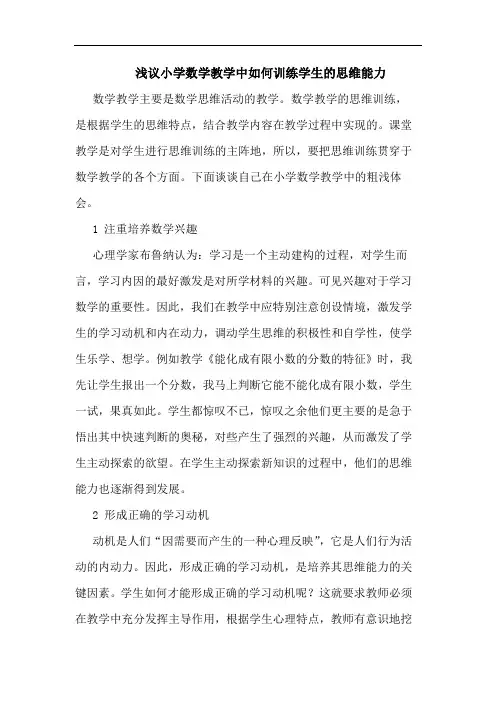 浅议小学数学教学中如何训练学生的思维能力

数学教学主要是数学思维活动的教学。数学教学的思维训练，是根据学生的思维特点，结合教学内容在教学过程中实现的。课堂教学是对学生进行思维训练的主阵地，所以，要把思维训练贯穿于数学教学的各个方面。下面谈谈自己在小学数学教学中的粗浅体会。

1 注重培养数学兴趣

心理学家布鲁纳认为：学习是一个主动建构的过程，对学生而言，学习内因的最好激发是对所学材料的兴趣。可见兴趣对于学习数学的重要性。因此，我们在教学中应特别注意创设情境，激发学生的学习动机和内在动力，调动学生思维的积极性和自学性，使学生乐学、想学。例如教学《能化成有限小数的分数的特征》时，我先让学生报出一个分数，我马上判断它能不能化成有限小数，学生一试，果真如此。学生都惊叹不已，惊叹之余他们更主要的是急于悟出其中快速判断的奥秘，对些产生了强烈的兴趣，从而激发了学生主动探索的欲望。在学生主动探索新知识的过程中，他们的思维能力也逐渐得到发展。

2 形成正确的学习动机

动机是人们“因需要而产生的一种心理反映”，它是人们行为活动的内动力。因此，形成正确的学习动机，是培养其思维能力的关键因素。学生如何才能形成正确的学习动机呢？这就要求教师必须在教学中充分发挥主导作用，根据学生心理特点，教师有意识地挖